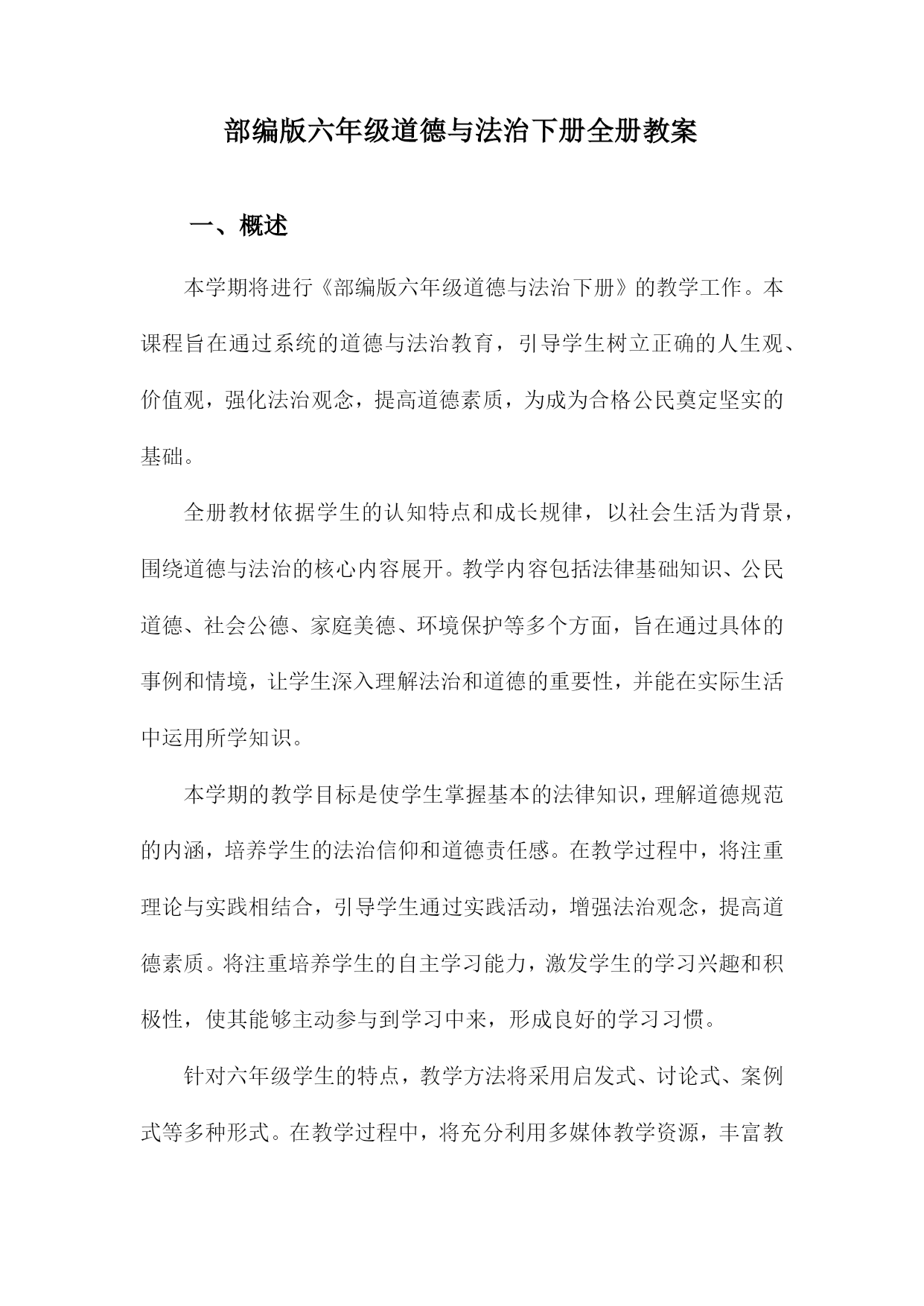 部编版六年级道德与法治下册全册教案

一、概述

本学期将进行《部编版六年级道德与法治下册》的教学工作。本课程旨在通过系统的道德与法治教育，引导学生树立正确的人生观、价值观，强化法治观念，提高道德素质，为成为合格公民奠定坚实的基础。

全册教材依据学生的认知特点和成长规律，以社会生活为背景，围绕道德与法治的核心内容展开。教学内容包括法律基础知识、公民道德、社会公德、家庭美德、环境保护等多个方面，旨在通过具体的事例和情境，让学生深入理解法治和道德的重要性，并能在实际生活中运用所学知识。

本学期的教学目标是使学生掌握基本的法律知识，理解道德规范的内涵，培养学生的法治信仰和道德责任感。在教学过程中，将注重理论与实践相结合，引导学生通过实践活动，增强法治观念，提高道德素质。将注重培养学生的自主学习能力，激发学生的学习兴趣和积极性，使其能够主动参与到学习中来，形成良好的学习习惯。

针对六年级学生的特点，教学方法将采用启发式、讨论式、案例式等多种形式。在教学过程中，将充分利用多媒体教学资源，丰富教